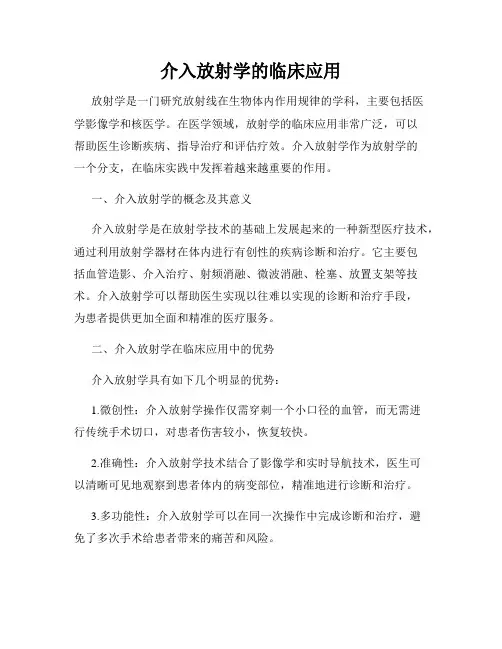 介入放射学的临床应用

放射学是一门研究放射线在生物体内作用规律的学科，主要包括医学影像学和核医学。在医学领域，放射学的临床应用非常广泛，可以帮助医生诊断疾病、指导治疗和评估疗效。介入放射学作为放射学的一个分支，在临床实践中发挥着越来越重要的作用。

一、介入放射学的概念及其意义

介入放射学是在放射学技术的基础上发展起来的一种新型医疗技术，通过利用放射学器材在体内进行有创性的疾病诊断和治疗。它主要包括血管造影、介入治疗、射频消融、微波消融、栓塞、放置支架等技术。介入放射学可以帮助医生实现以往难以实现的诊断和治疗手段，为患者提供更加全面和精准的医疗服务。

二、介入放射学在临床应用中的优势

介入放射学具有如下几个明显的优势：

1.微创性：介入放射学操作仅需穿刺一个小口径的血管，而无需进行传统手术切口，对患者伤害较小，恢复较快。

2.准确性：介入放射学技术结合了影像学和实时导航技术，医生可以清晰可见地观察到患者体内的病变部位，精准地进行诊断和治疗。

3.多功能性：介入放射学可以在同一次操作中完成诊断和治疗，避免了多次手术给患者带来的痛苦和风险。